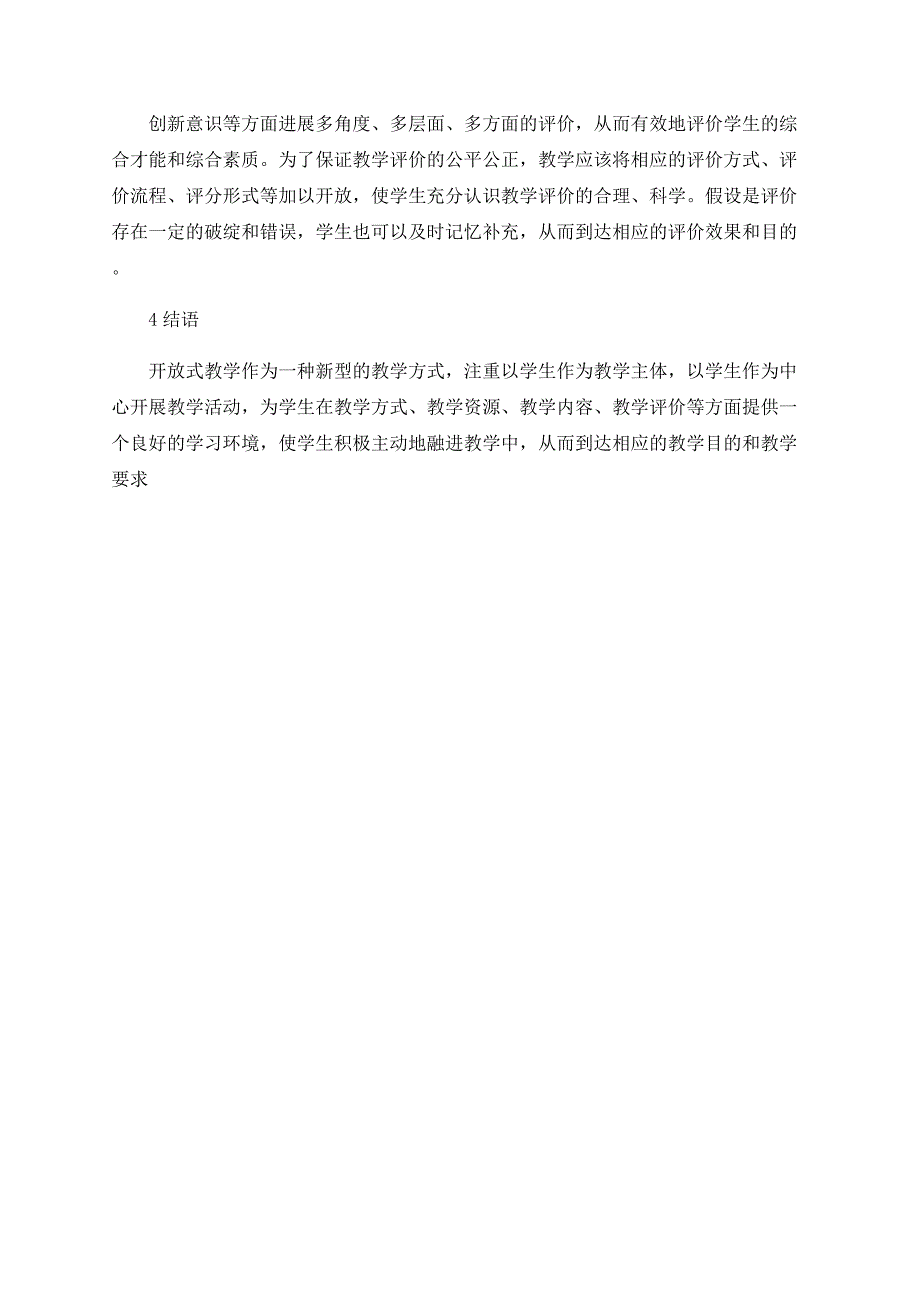 创新意识等方面进展多角度、多层面、多方面的评价，从而有效地评价学生的综合才能和综合素质。为了保证教学评价的公平公正，教学应该将相应的评价方式、评价流程、评分形式等加以开放，使学生充分认识教学评价的合理、科学。假设是评价存在一定的破绽和错误，学生也可以及时记忆补充，从而到达相应的评价效果和目的。

4 结语

开放式教学作为一种新型的教学方式，注重以学生作为教学主体，以学生作为中心开展教学活动，为学生在教学方式、教学资源、教学内容、教学评价等方面提供一个良好的学习环境，使学生积极主动地融进教学中，从而到达相应的教学目的和教学要求